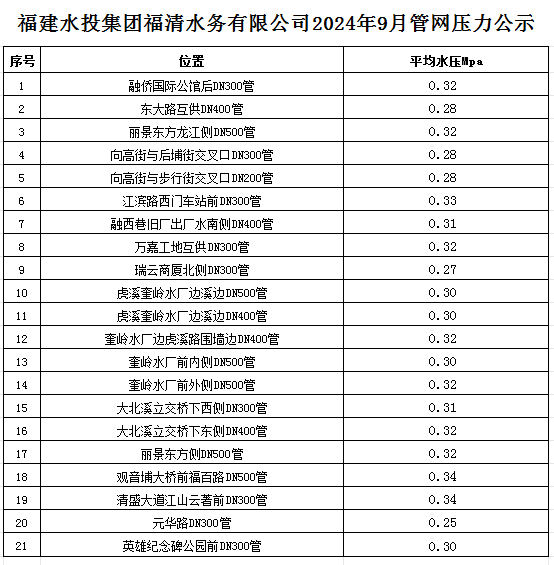 福建水投集团福清水务有限公司2024年9月管网压力公示

| 序号 | 位置 | 平均水压Mpa |
|---|---|---|
| 1 | 融侨国际公馆后DN300管 | 0.32 |
| 2 | 东大路互供DN400管 | 0.28 |
| 3 | 丽景东方龙江侧DN500管 | 0.32 |
| 4 | 向高街与后埔街交叉口DN300管 | 0.28 |
| 5 | 向高街与步行街交叉口DN200管 | 0.28 |
| 6 | 江滨路西门车站前DN300管 | 0.33 |
| 7 | 融西巷旧厂出厂水南侧DN400管 | 0.31 |
| 8 | 万嘉工地互供DN300管 | 0.32 |
| 9 | 瑞云商厦北侧DN300管 | 0.27 |
| 10 | 虎溪奎岭水厂边溪边DN500管 | 0.30 |
| 11 | 虎溪奎岭水厂边溪边DN400管 | 0.30 |
| 12 | 奎岭水厂边虎溪路围墙边DN400管 | 0.32 |
| 13 | 奎岭水厂前内侧DN500管 | 0.30 |
| 14 | 奎岭水厂前外侧DN500管 | 0.32 |
| 15 | 大北溪立交桥下西侧DN300管 | 0.31 |
| 16 | 大北溪立交桥下东侧DN400管 | 0.32 |
| 17 | 丽景东方侧DN500管 | 0.32 |
| 18 | 观音埔大桥前福百路DN500管 | 0.34 |
| 19 | 清盛大道江山云著前DN300管 | 0.34 |
| 20 | 元华路DN300管 | 0.25 |
| 21 | 英雄纪念碑公园前DN300管 | 0.30 |